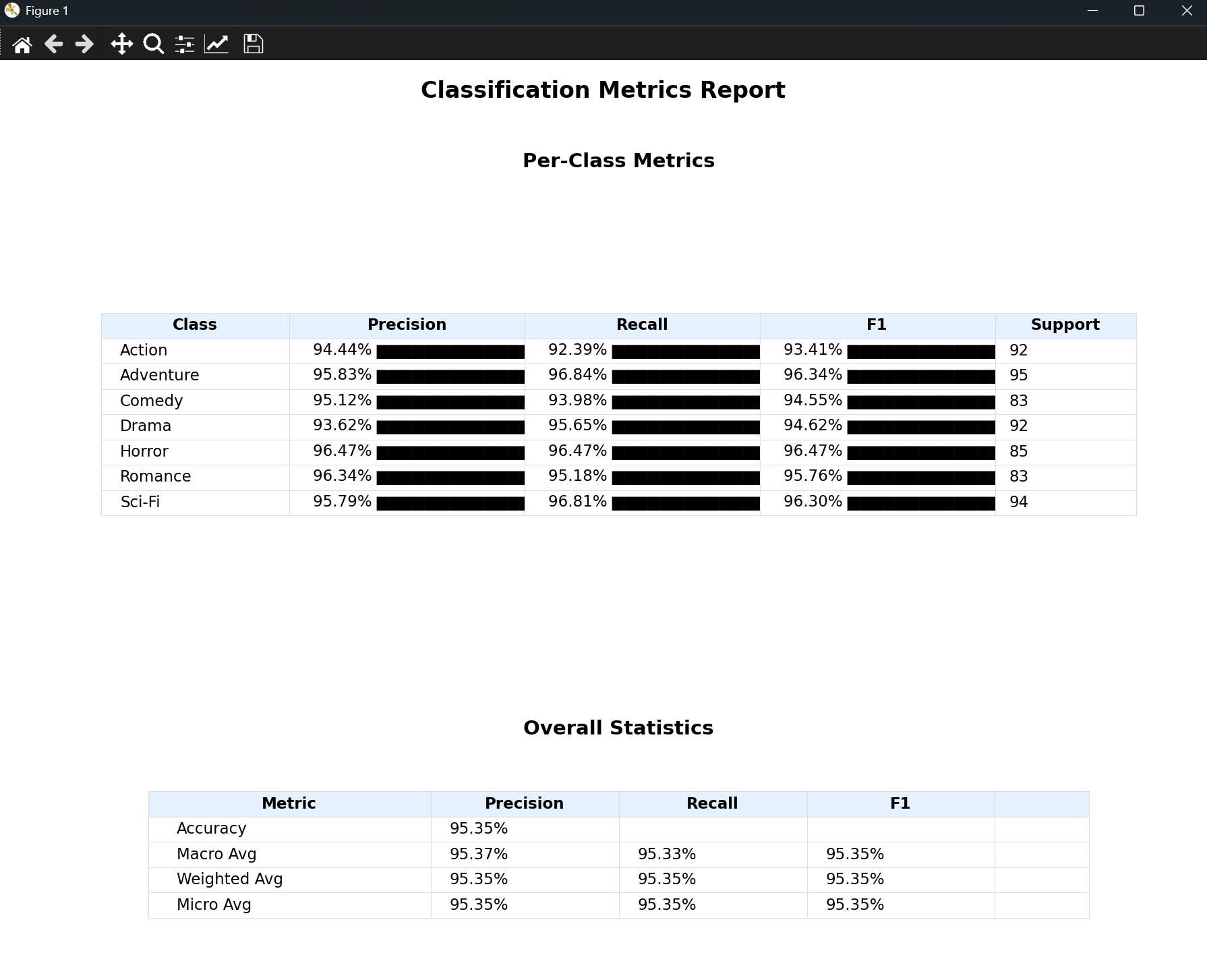 Figure 1

Classification Metrics Report

Per-Class Metrics

| Class | Precision | Recall | F1 | Support |
|---|---|---|---|---|
| Action | 94.44% | 92.39% | 93.41% | 92 |
| Adventure | 95.83% | 96.84% | 96.34% | 95 |
| Comedy | 95.12% | 93.98% | 94.55% | 83 |
| Drama | 93.62% | 95.65% | 94.62% | 92 |
| Horror | 96.47% | 96.47% | 96.47% | 85 |
| Romance | 96.34% | 95.18% | 95.76% | 83 |
| Sci-Fi | 95.79% | 96.81% | 96.30% | 94 |

Overall Statistics

| Metric | Precision | Recall | F1 | |
|---|---|---|---|---|
| Accuracy | 95.35% | | | |
| Macro Avg | 95.37% | 95.33% | 95.35% | |
| Weighted Avg | 95.35% | 95.35% | 95.35% | |
| Micro Avg | 95.35% | 95.35% | 95.35% | |